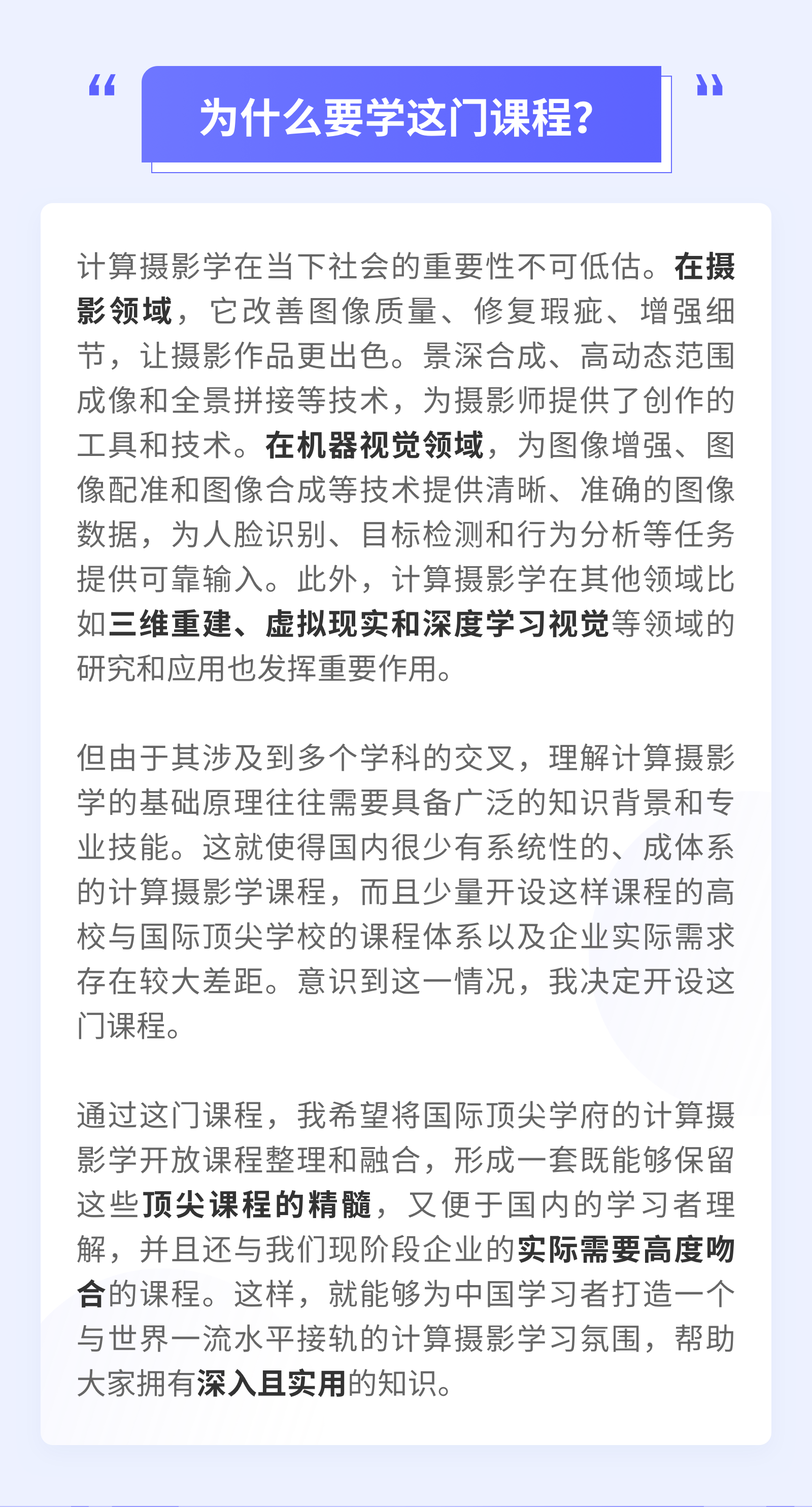 “ 为什么要学这门课程? ”

计算摄影学在当下社会的重要性不可低估。在摄影领域，它改善图像质量、修复瑕疵、增强细节，让摄影作品更出色。景深合成、高动态范围成像和全景拼接等技术，为摄影师提供了创作的工具和技术。在机器视觉领域，为图像增强、图像配准和图像合成等技术提供清晰、准确的图像数据，为人脸识别、目标检测和行为分析等任务提供可靠输入。此外，计算摄影学在其他领域比如三维重建、虚拟现实和深度学习视觉等领域的研究和应用也发挥重要作用。

但由于其涉及到多个学科的交叉，理解计算摄影学的基础原理往往需要具备广泛的知识背景和专业技能。这就使得国内很少有系统性的、成体系的计算摄影学课程，而且少量开设这样课程的高校与国际顶尖学校的课程体系以及企业实际需求存在较大差距。意识到这一情况，我决定开设这门课程。

通过这门课程，我希望将国际顶尖学府的计算摄影学开放课程整理和融合，形成一套既能够保留这些顶尖课程的精髓，又便于国内的学习者理解，并且还与我们现阶段企业的实际需要高度吻合的课程。这样，就能够为中国学习者打造一个与世界一流水平接轨的计算摄影学习氛围，帮助大家拥有深入且实用的知识。